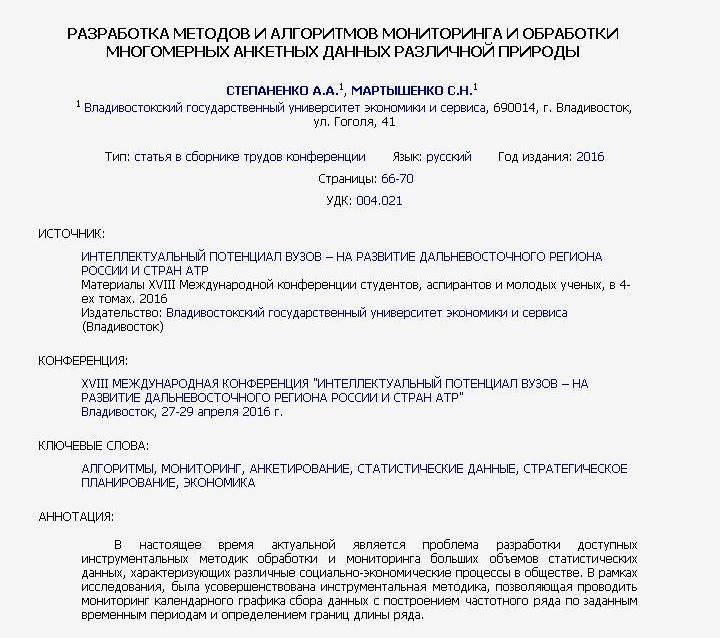 РАЗРАБОТКА МЕТОДОВ И АЛГОРИТМОВ МОНИТОРИНГА И ОБРАБОТКИ МНОГОМЕРНЫХ АНКЕТНЫХ ДАННЫХ РАЗЛИЧНОЙ ПРИРОДЫ

СТЕПАНЕНКО А.А.$^1$, МАРТЫШЕНКО С.Н.$^1$

$^1$ Владивостокский государственный университет экономики и сервиса, 690014, г. Владивосток, ул. Гоголя, 41

Тип: статья в сборнике трудов конференции Язык: русский Год издания: 2016

Страницы: 66-70

УДК: 004.021

ИСТОЧНИК:

ИНТЕЛЛЕКТУАЛЬНЫЙ ПОТЕНЦИАЛ ВУЗОВ – НА РАЗВИТИЕ ДАЛЬНЕВОСТОЧНОГО РЕГИОНА РОССИИ И СТРАН АТР
Материалы XVIII Международной конференции студентов, аспирантов и молодых ученых, в 4-ех томах. 2016
Издательство: Владивостокский государственный университет экономики и сервиса (Владивосток)

КОНФЕРЕНЦИЯ:

XVIII МЕЖДУНАРОДНАЯ КОНФЕРЕНЦИЯ "ИНТЕЛЛЕКТУАЛЬНЫЙ ПОТЕНЦИАЛ ВУЗОВ – НА РАЗВИТИЕ ДАЛЬНЕВОСТОЧНОГО РЕГИОНА РОССИИ И СТРАН АТР"
Владивосток, 27-29 апреля 2016 г.

КЛЮЧЕВЫЕ СЛОВА:

АЛГОРИТМЫ, МОНИТОРИНГ, АНКЕТИРОВАНИЕ, СТАТИСТИЧЕСКИЕ ДАННЫЕ, СТРАТЕГИЧЕСКОЕ ПЛАНИРОВАНИЕ, ЭКОНОМИКА

АННОТАЦИЯ:

В настоящее время актуальной является проблема разработки доступных инструментальных методик обработки и мониторинга больших объемов статистических данных, характеризующих различные социально-экономические процессы в обществе. В рамках исследования, была усовершенствована инструментальная методика, позволяющая проводить мониторинг календарного графика сбора данных с построением частотного ряда по заданным временным периодам и определением границ длины ряда.